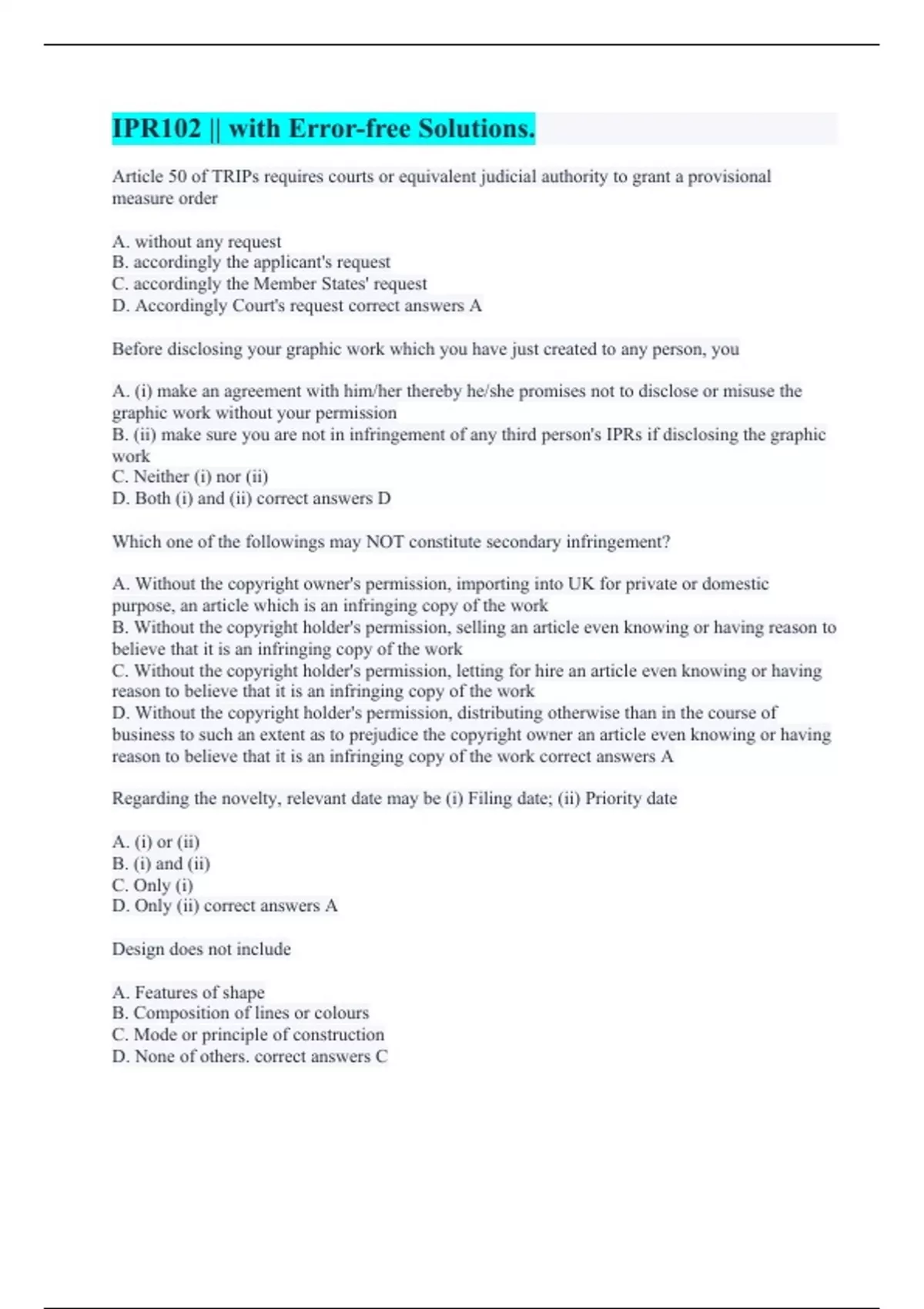 IPR102 || with Error-free Solutions.

Article 50 of TRIPs requires courts or equivalent judicial authority to grant a provisional measure order

A. without any request
B. accordingly the applicant's request
C. accordingly the Member States' request
D. Accordingly Court's request correct answers A

Before disclosing your graphic work which you have just created to any person, you

A. (i) make an agreement with him/her thereby he/she promises not to disclose or misuse the graphic work without your permission
B. (ii) make sure you are not in infringement of any third person's IPRs if disclosing the graphic work
C. Neither (i) nor (ii)
D. Both (i) and (ii) correct answers D

Which one of the followings may NOT constitute secondary infringement?

A. Without the copyright owner's permission, importing into UK for private or domestic purpose, an article which is an infringing copy of the work
B. Without the copyright holder's permission, selling an article even knowing or having reason to believe that it is an infringing copy of the work
C. Without the copyright holder's permission, letting for hire an article even knowing or having reason to believe that it is an infringing copy of the work
D. Without the copyright holder's permission, distributing otherwise than in the course of business to such an extent as to prejudice the copyright owner an article even knowing or having reason to believe that it is an infringing copy of the work correct answers A

Regarding the novelty, relevant date may be (i) Filing date; (ii) Priority date

A. (i) or (ii)
B. (i) and (ii)
C. Only (i)
D. Only (ii) correct answers A

Design does not include

A. Features of shape
B. Composition of lines or colours
C. Mode or principle of construction
D. None of others. correct answers C